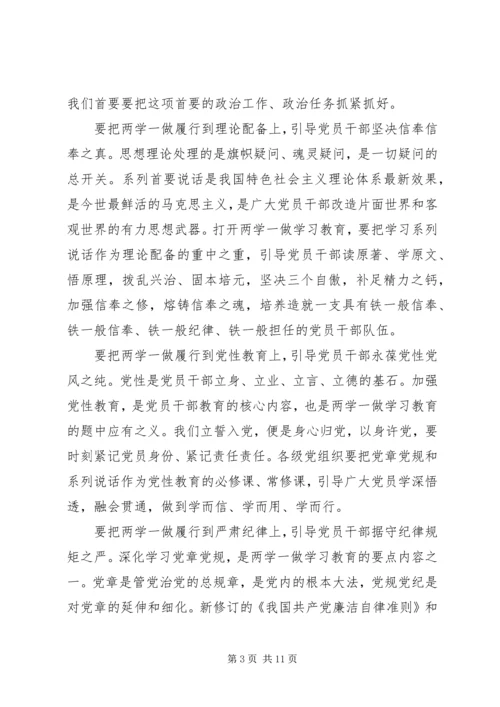 我们首要要把这项首要的政治工作、政治任务抓紧抓好。

要把两学一做履行到理论配备上，引导党员干部坚决信奉信奉之真。思想理论处理的是旗帜疑问、魂灵疑问，是一切疑问的总开关。系列首要说话是我国特色社会主义理论体系最新效果，是今世最鲜活的马克思主义，是广大党员干部改造片面世界和客观世界的有力思想武器。打开两学一做学习教育，要把学习系列说话作为理论配备的重中之重，引导党员干部读原著、学原文、悟原理，拨乱兴治、固本培元，坚决三个自傲，补足精力之钙，加强信奉之修，熔铸信奉之魂，培养造就一支具有铁一般信奉、铁一般信奉、铁一般纪律、铁一般担任的党员干部队伍。

要把两学一做履行到党性教育上，引导党员干部永葆党性党风之纯。党性是党员干部立身、立业、立言、立德的基石。加强党性教育，是党员干部教育的核心内容，也是两学一做学习教育的题中应有之义。我们立誓入党，便是身心归党，以身许党，要时刻紧记党员身份、紧记责任责任。各级党组织要把党章党规和系列说话作为党性教育的必修课、常修课，引导广大党员学深悟透，融会贯通，做到学而信、学而用、学而行。

要把两学一做履行到严肃纪律上，引导党员干部据守纪律规矩之严。深化学习党章党规，是两学一做学习教育的要点内容之一。党章是管党治党的总规章，是党内的根本大法，党规党纪是对党章的延伸和细化。新修订的《我国共产党廉洁自律准则》和

第 3 页 共 11 页